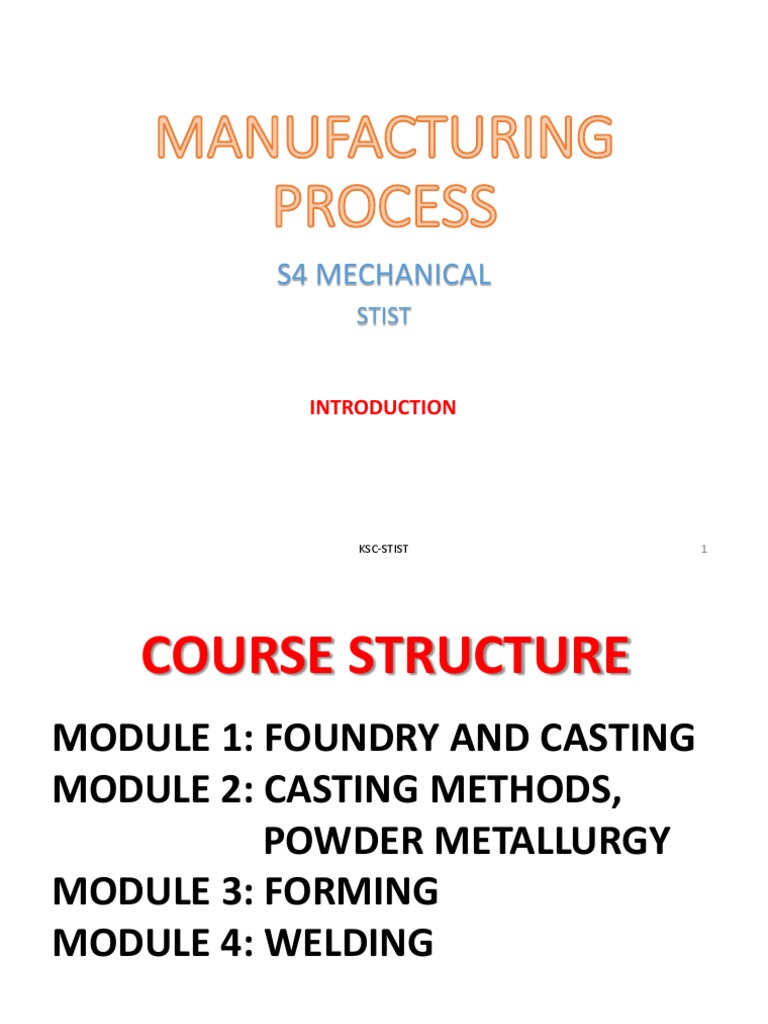 MANUFACTURING PROCESS

S4 MECHANICAL

STIST

INTRODUCTION

KSC-STIST

1

COURSE STRUCTURE

MODULE 1: FOUNDRY AND CASTING
MODULE 2: CASTING METHODS, POWDER METALLURGY
MODULE 3: FORMING
MODULE 4: WELDING